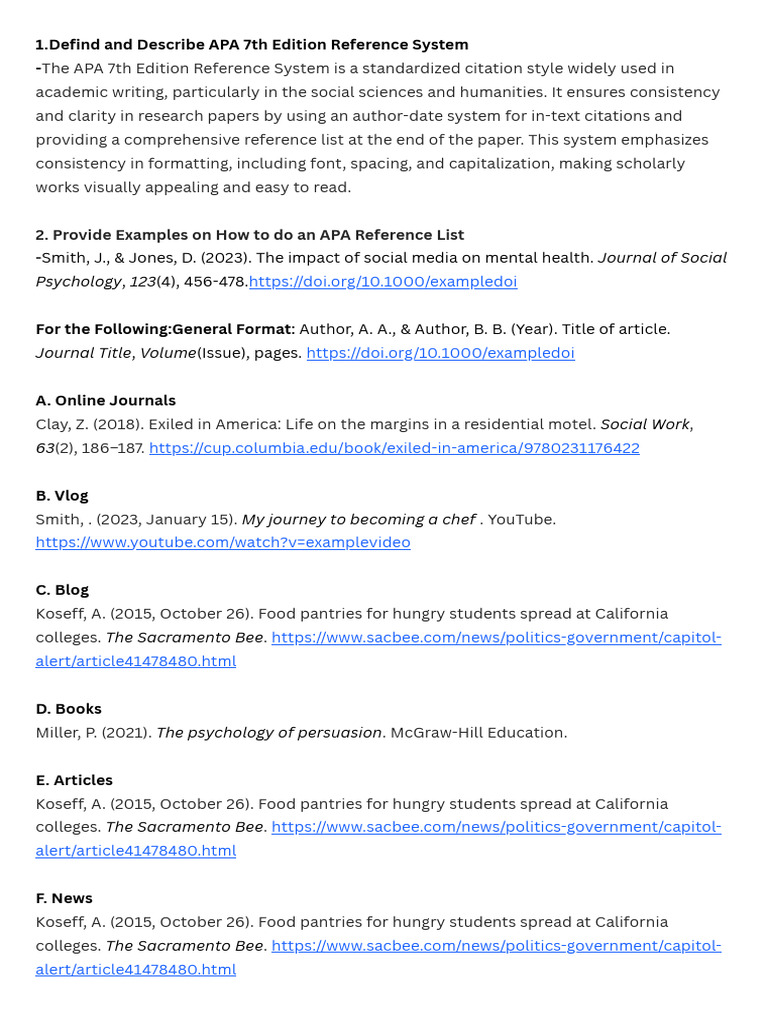 1.Defind and Describe APA 7th Edition Reference System
-The APA 7th Edition Reference System is a standardized citation style widely used in academic writing, particularly in the social sciences and humanities. It ensures consistency and clarity in research papers by using an author-date system for in-text citations and providing a comprehensive reference list at the end of the paper. This system emphasizes consistency in formatting, including font, spacing, and capitalization, making scholarly works visually appealing and easy to read.

2. Provide Examples on How to do an APA Reference List
-Smith, J., & Jones, D. (2023). The impact of social media on mental health. Journal of Social Psychology, 123(4), 456-478.https://doi.org/10.1000/exampledoi

For the Following:General Format: Author, A. A., & Author, B. B. (Year). Title of article. Journal Title, Volume(Issue), pages. https://doi.org/10.1000/exampledoi

A. Online Journals
Clay, Z. (2018). Exiled in America: Life on the margins in a residential motel. Social Work, 63(2), 186–187. https://cup.columbia.edu/book/exiled-in-america/9780231176422

B. Vlog
Smith, . (2023, January 15). My journey to becoming a chef . YouTube. https://www.youtube.com/watch?v=examplevideo

C. Blog
Koseff, A. (2015, October 26). Food pantries for hungry students spread at California colleges. The Sacramento Bee. https://www.sacbee.com/news/politics-government/capitol-alert/article41478480.html

D. Books
Miller, P. (2021). The psychology of persuasion. McGraw-Hill Education.

E. Articles
Koseff, A. (2015, October 26). Food pantries for hungry students spread at California colleges. The Sacramento Bee. https://www.sacbee.com/news/politics-government/capitol-alert/article41478480.html

F. News
Koseff, A. (2015, October 26). Food pantries for hungry students spread at California colleges. The Sacramento Bee. https://www.sacbee.com/news/politics-government/capitol-alert/article41478480.html